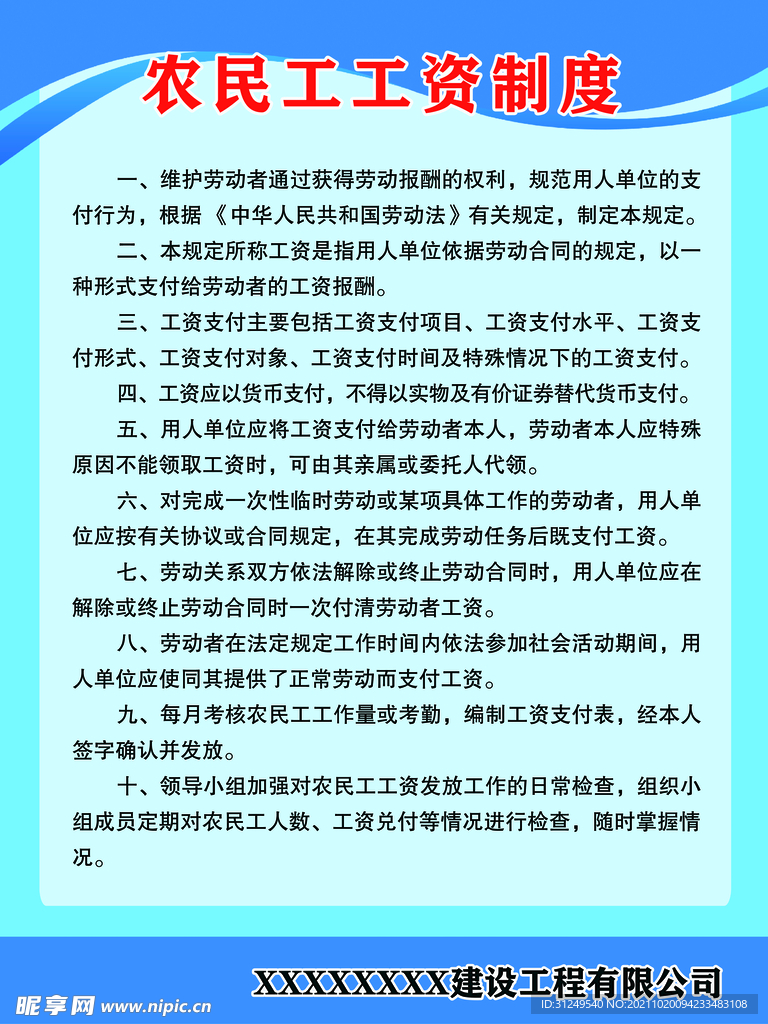 农民工工资制度

一、维护劳动者通过获得劳动报酬的权利，规范用人单位的支付行为，根据《中华人民共和国劳动法》有关规定，制定本规定。

二、本规定所称工资是指用人单位依据劳动合同的规定，以一种形式支付给劳动者的工资报酬。

三、工资支付主要包括工资支付项目、工资支付水平、工资支付形式、工资支付对象、工资支付时间及特殊情况下的工资支付。

四、工资应以货币支付，不得以实物及有价证券替代货币支付。

五、用人单位应将工资支付给劳动者本人，劳动者本人应特殊原因不能领取工资时，可由其亲属或委托人代领。

六、对完成一次性临时劳动或某项具体工作的劳动者，用人单位应按有关协议或合同规定，在其完成劳动任务后既支付工资。

七、劳动关系双方依法解除或终止劳动合同时，用人单位应在解除或终止劳动合同时一次付清劳动者工资。

八、劳动者在法定规定工作时间内依法参加社会活动期间，用人单位应使同其提供了正常劳动而支付工资。

九、每月考核农民工工作量或考勤，编制工资支付表，经本人签字确认并发放。

十、领导小组加强对农民工工资发放工作的日常检查，组织小组成员定期对农民工人数、工资兑付等情况进行检查，随时掌握情况。

XXXXXXXX建设工程有限公司

昵享网 www.nipic.cn
ID:31249540 NO:20211020094233483108